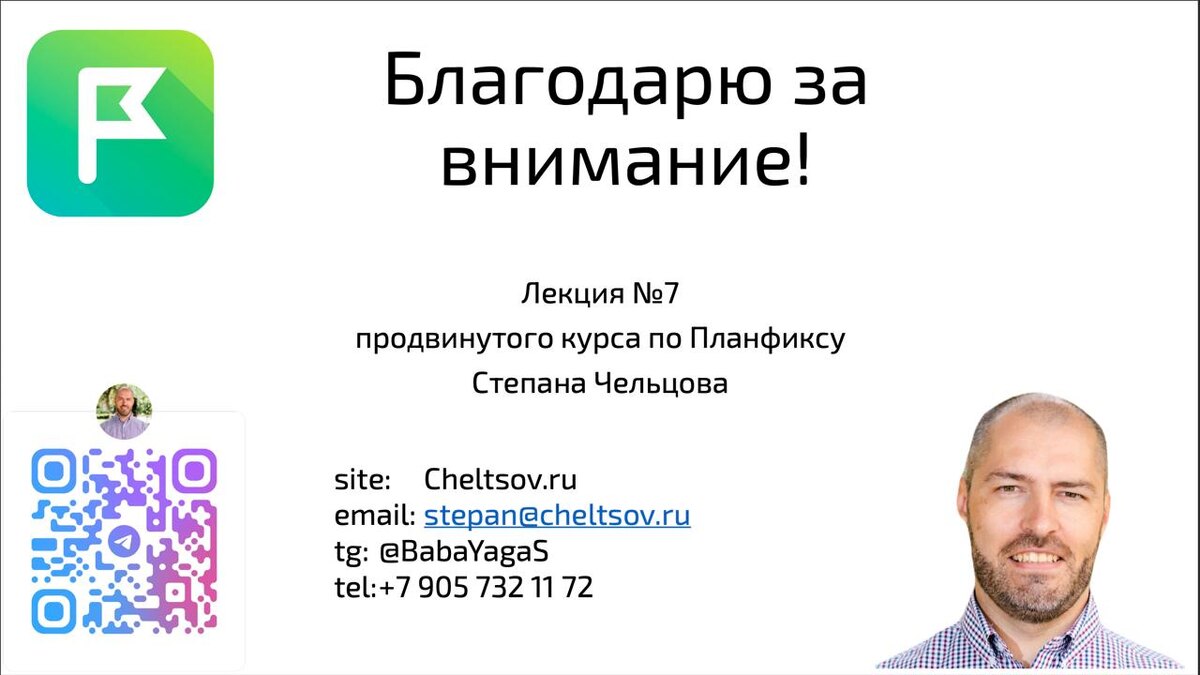 Благодарю за внимание!

Лекция №7
продвинутого курса по Планфиксу
Степана Чельцова

site: Cheltsov.ru
email: stepan@cheltsov.ru
tg: @BabaYagaS
tel:+7 905 732 11 72